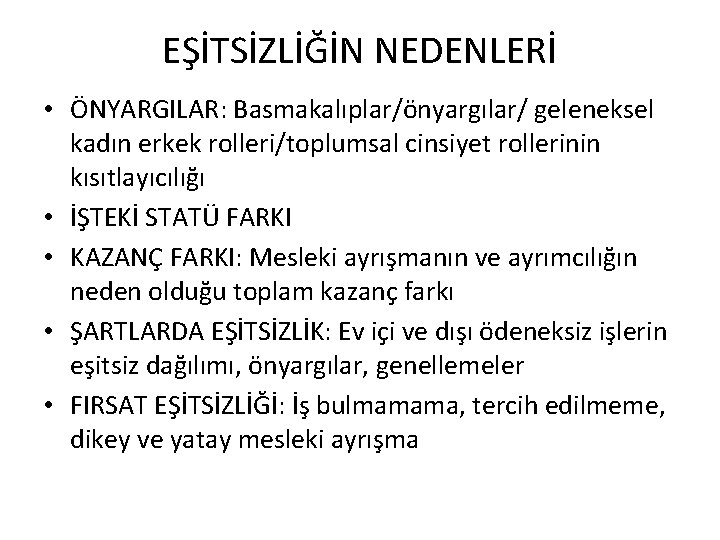 EŞİTSİZLİĞİN NEDENLERİ

• ÖNYARGILAR: Basmakalıplar/önyargılar/ geleneksel kadın erkek rolleri/toplumsal cinsiyet rollerinin kısıtlayıcılığı
• İŞTEKİ STATÜ FARKI
• KAZANÇ FARKI: Mesleki ayrışmanın ve ayrımcılığın neden olduğu toplam kazanç farkı
• ŞARTLARDA EŞİTSİZLİK: Ev içi ve dışı ödeneksiz işlerin eşitsiz dağılımı, önyargılar, genellemeler
• FIRSAT EŞİTSİZLİĞİ: İş bulmamama, tercih edilmeme, dikey ve yatay mesleki ayrışma